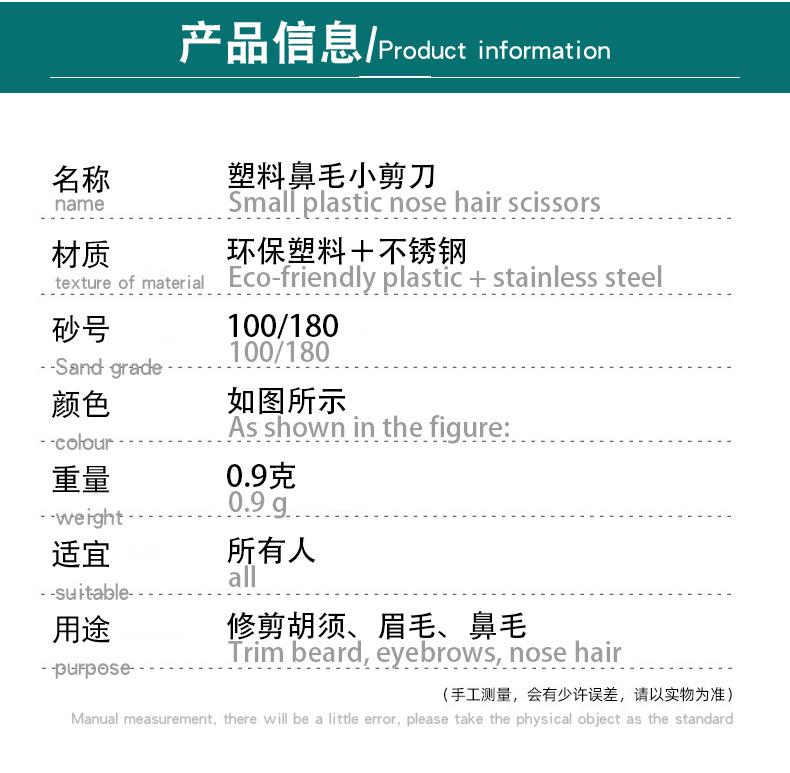 产品信息/Product information

名称
name
塑料鼻毛小剪刀
Small plastic nose hair scissors

材质
texture of material
环保塑料+不锈钢
Eco-friendly plastic + stainless steel

砂号
Sand grade
100/180
100/180

颜色
colour
如图所示
As shown in the figure:

重量
weight
0.9克
0.9 g

适宜
suitable
所有人
all

用途
purpose
修剪胡须、眉毛、鼻毛
Trim beard, eyebrows, nose hair

（手工测量，会有少许误差，请以实物为准）
Manual measurement, there will be a little error, please take the physical object as the standard